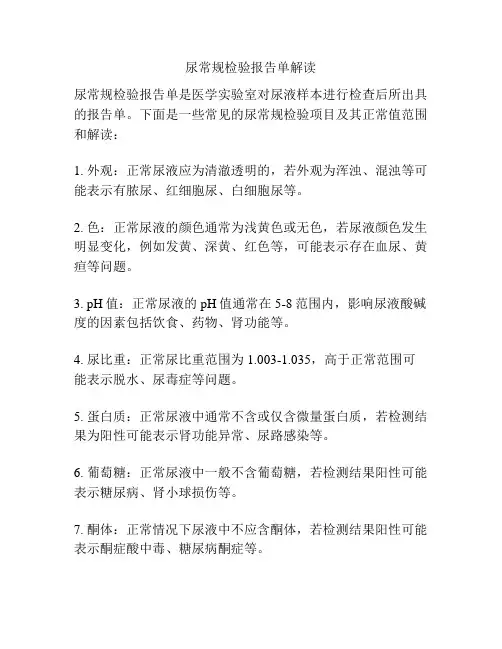 尿常规检验报告单解读

尿常规检验报告单是医学实验室对尿液样本进行检查后所出具的报告单。下面是一些常见的尿常规检验项目及其正常值范围和解读：

1. 外观：正常尿液应为清澈透明的，若外观为浑浊、混浊等可能表示有脓尿、红细胞尿、白细胞尿等。

2. 色：正常尿液的颜色通常为浅黄色或无色，若尿液颜色发生明显变化，例如发黄、深黄、红色等，可能表示存在血尿、黄疸等问题。

3. pH 值：正常尿液的 pH 值通常在 5-8 范围内，影响尿液酸碱度的因素包括饮食、药物、肾功能等。

4. 尿比重：正常尿比重范围为 1.003-1.035，高于正常范围可能表示脱水、尿毒症等问题。

5. 蛋白质：正常尿液中通常不含或仅含微量蛋白质，若检测结果为阳性可能表示肾功能异常、尿路感染等。

6. 葡萄糖：正常尿液中一般不含葡萄糖，若检测结果阳性可能表示糖尿病、肾小球损伤等。

7. 酮体：正常情况下尿液中不应含酮体，若检测结果阳性可能表示酮症酸中毒、糖尿病酮症等。